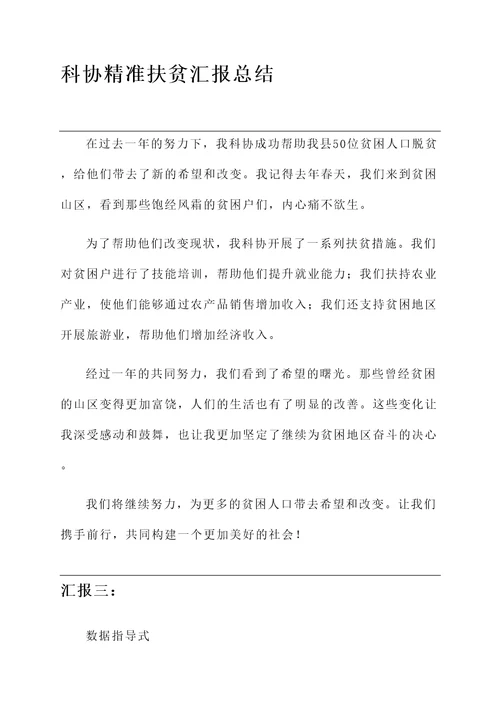 科协精准扶贫汇报总结

在过去一年的努力下，我科协成功帮助我县50位贫困人口脱贫，给他们带去了新的希望和改变。我记得去年春天，我们来到贫困山区，看到那些饱经风霜的贫困户们，内心痛不欲生。

为了帮助他们改变现状，我科协开展了一系列扶贫措施。我们对贫困户进行了技能培训，帮助他们提升就业能力；我们扶持农业产业，使他们能够通过农产品销售增加收入；我们还支持贫困地区开展旅游业，帮助他们增加经济收入。

经过一年的共同努力，我们看到了希望的曙光。那些曾经贫困的山区变得更加富饶，人们的生活也有了明显的改善。这些变化让我深受感动和鼓舞，也让我更加坚定了继续为贫困地区奋斗的决心。

我们将继续努力，为更多的贫困人口带去希望和改变。让我们携手前行，共同构建一个更加美好的社会！

汇报三：

数据指导式